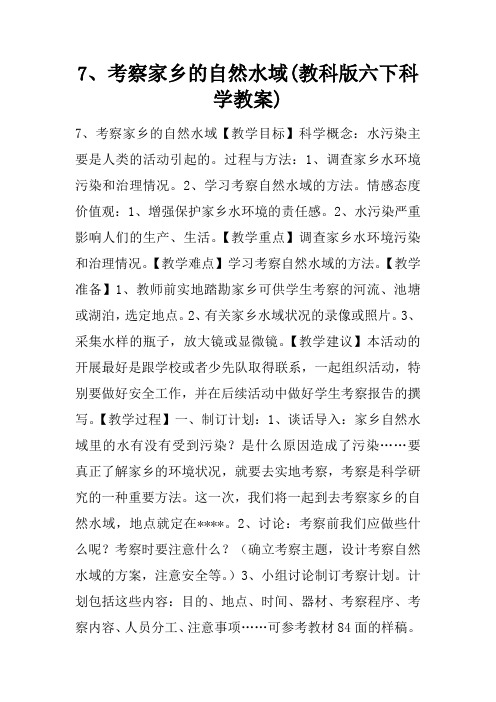 7、考察家乡的自然水域(教科版六下科学教案)

7、考察家乡的自然水域【教学目标】科学概念：水污染主要是人类的活动引起的。过程与方法：1、调查家乡水环境污染和治理情况。2、学习考察自然水域的方法。情感态度价值观：1、增强保护家乡水环境的责任感。2、水污染严重影响人们的生产、生活。【教学重点】调查家乡水环境污染和治理情况。【教学难点】学习考察自然水域的方法。【教学准备】1、教师前实地踏勘家乡可供学生考察的河流、池塘或湖泊，选定地点。2、有关家乡水域状况的录像或照片。3、采集水样的瓶子，放大镜或显微镜。【教学建议】本活动的开展最好是跟学校或者少先队取得联系，一起组织活动，特别要做好安全工作，并在后续活动中做好学生考察报告的撰写。【教学过程】一、制订计划：1、谈话导入：家乡自然水域里的水有没有受到污染？是什么原因造成了污染……要真正了解家乡的环境状况，就要去实地考察，考察是科学研究的一种重要方法。这一次，我们将一起到去考察家乡的自然水域，地点就定在****。2、讨论：考察前我们应做些什么呢？考察时要注意什么？（确立考察主题，设计考察自然水域的方案，注意安全等。）3、小组讨论制订考察计划。计划包括这些内容：目的、地点、时间、器材、考察程序、考察内容、人员分工、注意事项……可参考教材84面的样稿。